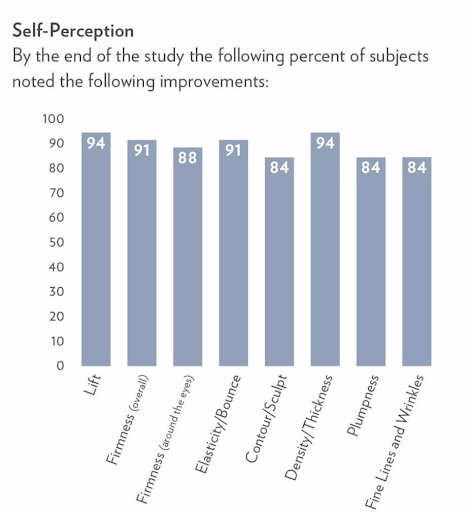 Self-Perception
By the end of the study the following percent of subjects noted the following improvements:

100
90
80
70
60
50
40
30
20
10
0

94
91
88
91
84
94
84
84

Lift
Firmness (overall)
Firmness (around the eyes)
Elasticity/Bounce
Contour/Sculpt
Density/Thickness
Plumpness
Fine Lines and Wrinkles